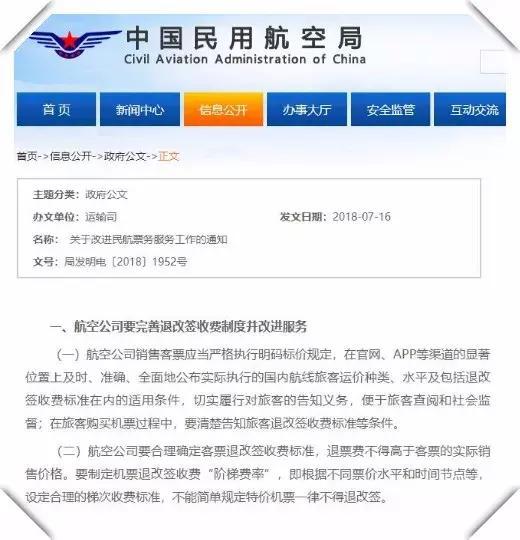 中国民用航空局
Civil Aviation Administration of China

首页 新闻中心 信息公开 办事大厅 安全监管 互动交流

首页->信息公开->政府公文->正文

主题分类：政府公文
办文单位：运输司 发文日期：2018-07-16
名称： 关于改进民航票务服务工作的通知
文号：局发明电〔2018〕1952号

一、航空公司要完善退改签收费制度并改进服务

（一）航空公司销售客票应当严格执行明码标价规定，在官网、APP等渠道的显著位置上及时、准确、全面地公布实际执行的国内航线旅客运价种类、水平及包括退改签收费标准在内的适用条件，切实履行对旅客的告知义务，便于旅客查阅和社会监督；在旅客购买机票过程中，要清楚告知旅客退改签收费标准等条件。

（二）航空公司要合理确定客票退改签收费标准，退票费不得高于客票的实际销售价格。要制定机票退改签收费“阶梯费率”，即根据不同票价水平和时间节点等，设定合理的梯次收费标准，不能简单规定特价机票一律不得退改签。